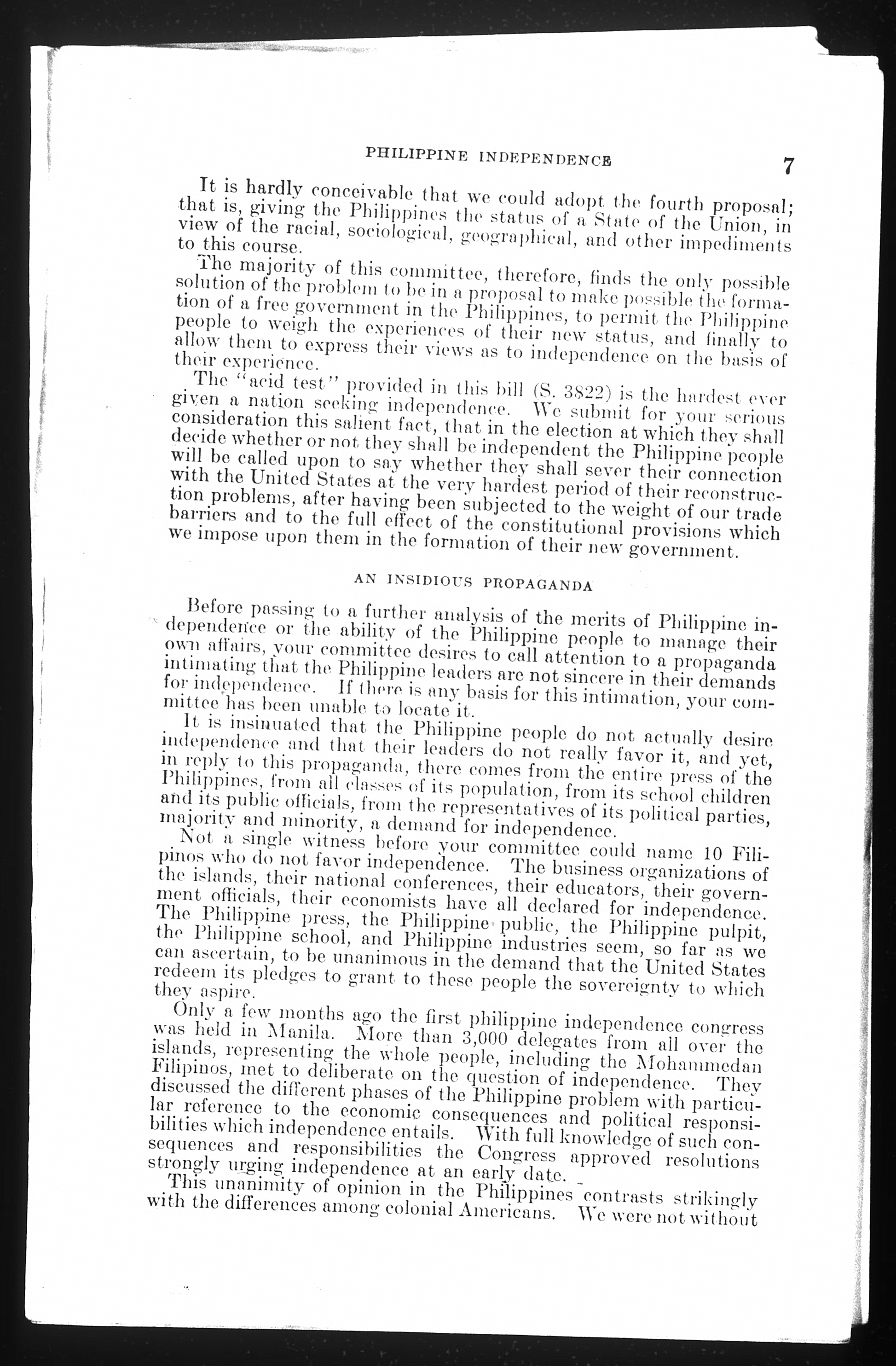 PHILIPPINE INDEPENDENCE 7

It is hardly conceivable that we could adopt the fourth proposal; that is, giving the Philippines the status of a State of the Union, in view of the racial, sociological, geographical, and other impediments to this course.

The majority of this committee, therefore, finds the only possible solution of the problem to be in a proposal to make possible the formation of a free government in the Philippines, to permit the Philippine people to weigh the experiences of their new status, and finally to allow them to express their views as to independence on the basis of their experience.

The "acid test" provided in this bill (S. 3822) is the hardest ever given a nation seeking independence. We submit for your serious consideration this salient fact, that in the election at which they shall decide whether or not they shall be independent the Philippine people will be called upon to say whether they shall sever their connection with the United States at the very hardest period of their reconstruction problems, after having been subjected to the weight of our trade barriers and to the full effect of the constitutional provisions which we impose upon them in the formation of their new government.

AN INSIDIOUS PROPAGANDA

Before passing to a further analysis of the merits of Philippine independence or the ability of the Philippine people to manage their own affairs, your committee desires to call attention to a propaganda intimating that the Philippine leaders are not sincere in their demands for independence. If there is any basis for this intimation, your committee has been unable to locate it.

It is insinuated that the Philippine people do not actually desire independence and that their leaders do not really favor it, and yet, in reply to this propaganda, there comes from the entire press of the Philippines, from all classes of its population, from its school children and its public officials, from the representatives of its political parties, majority and minority, a demand for independence.

Not a single witness before your committee could name 10 Filipinos who do not favor independence. The business organizations of the islands, their national conferences, their educators, their government officials, their economists have all declared for independence. The Philippine press, the Philippine public, the Philippine pulpit, the Philippine school, and Philippine industries seem, so far as we can ascertain, to be unanimous in the demand that the United States redeem its pledges to grant to these people the sovereignty to which they aspire.

Only a few months ago the first philippine independence congress was held in Manila. More than 3,000 delegates from all over the islands, representing the whole people, including the Mohammedan Filipinos, met to deliberate on the question of independence. They discussed the different phases of the Philippine problem with particular reference to the economic consequences and political responsibilities which independence entails. With full knowledge of such consequences and responsibilities the Congress approved resolutions strongly urging independence at an early date.

This unanimity of opinion in the Philippines contrasts strikingly with the differences among colonial Americans. We were not without